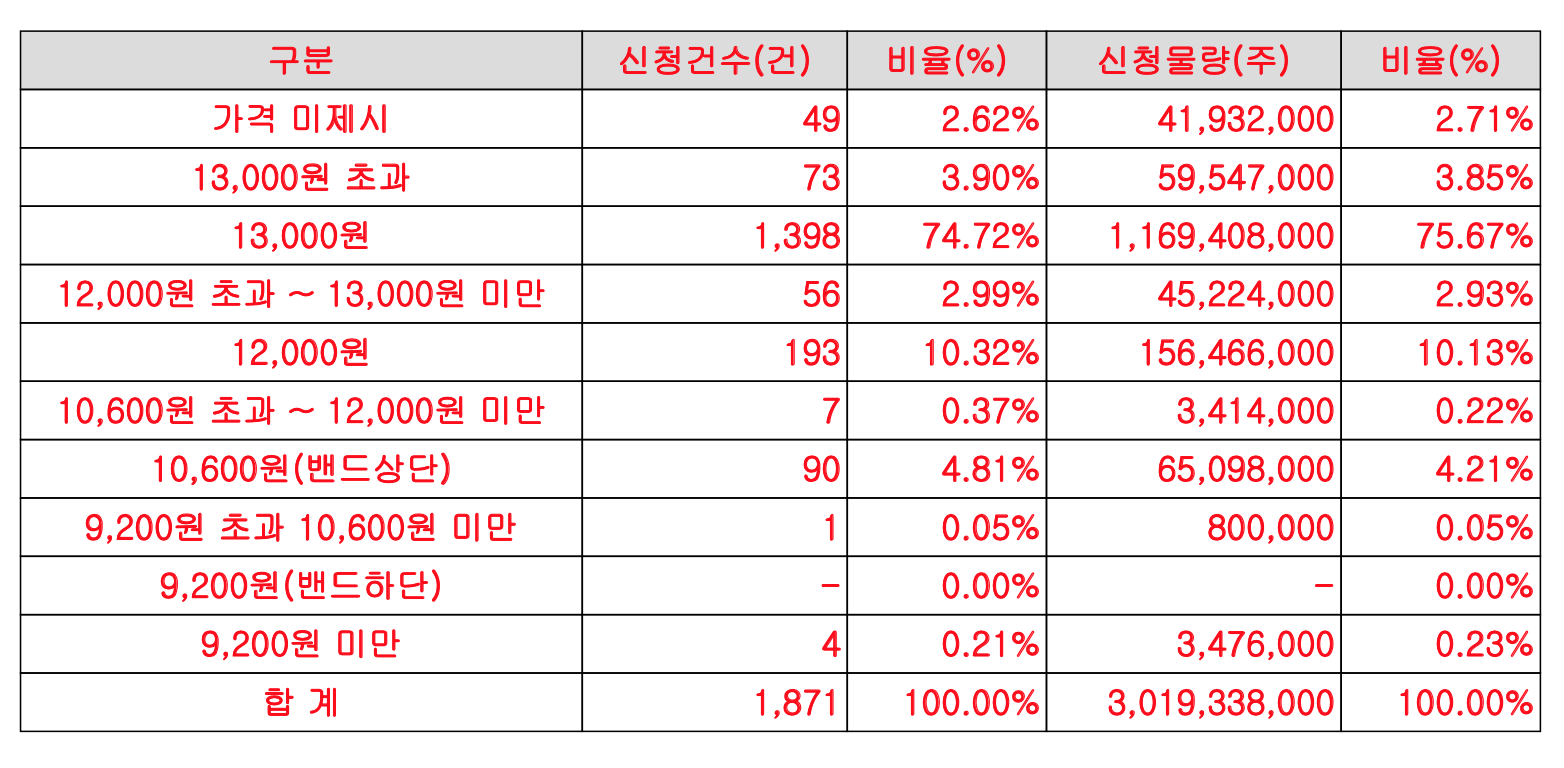 | 구분 | 신청건수(건) | 비율(%) | 신청물량(주) | 비율(%) |
|---|---|---|---|---|
| 가격 미제시 | 49 | 2.62% | 41,932,000 | 2.71% |
| 13,000원 초과 | 73 | 3.90% | 59,547,000 | 3.85% |
| 13,000원 | 1,398 | 74.72% | 1,169,408,000 | 75.67% |
| 12,000원 초과 ~ 13,000원 미만 | 56 | 2.99% | 45,224,000 | 2.93% |
| 12,000원 | 193 | 10.32% | 156,466,000 | 10.13% |
| 10,600원 초과 ~ 12,000원 미만 | 7 | 0.37% | 3,414,000 | 0.22% |
| 10,600원(밴드상단) | 90 | 4.81% | 65,098,000 | 4.21% |
| 9,200원 초과 10,600원 미만 | 1 | 0.05% | 800,000 | 0.05% |
| 9,200원(밴드하단) | - | 0.00% | - | 0.00% |
| 9,200원 미만 | 4 | 0.21% | 3,476,000 | 0.23% |
| 합 계 | 1,871 | 100.00% | 3,019,338,000 | 100.00% |